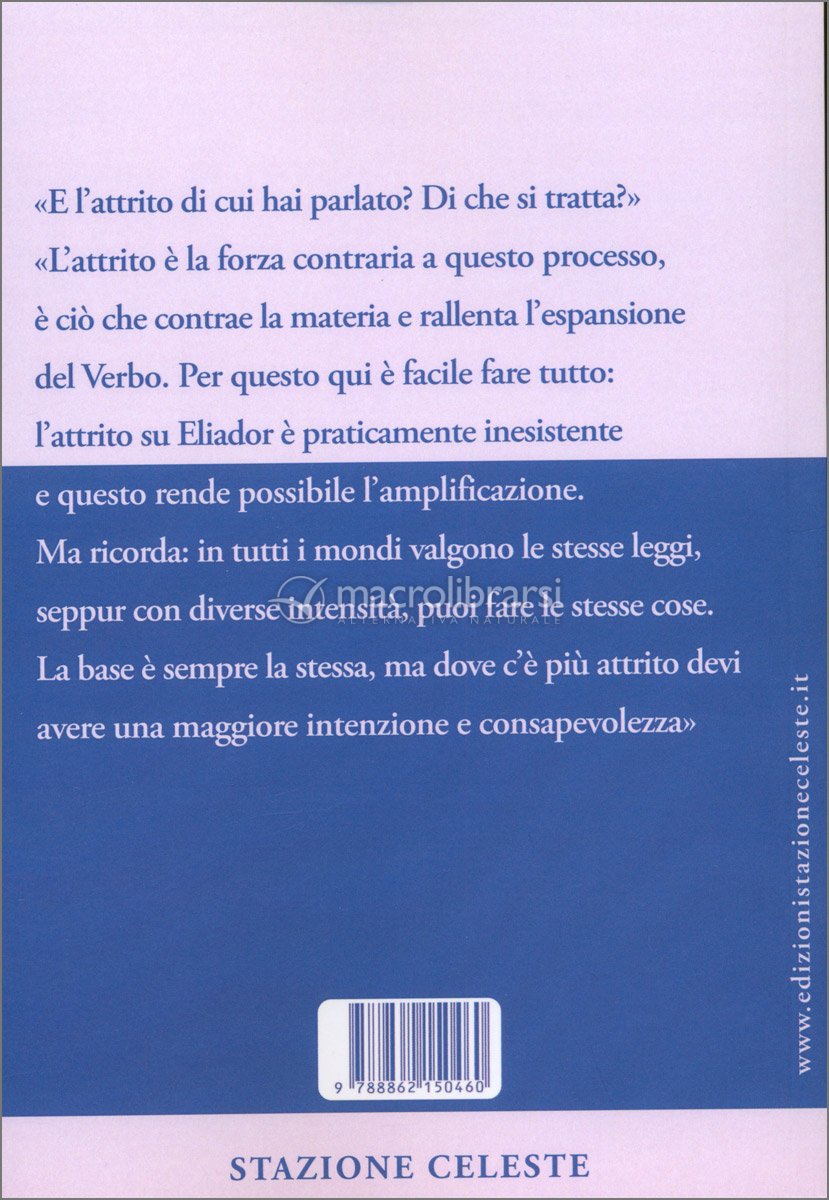 «E l'attrito di cui hai parlato? Di che si tratta?»
«L'attrito è la forza contraria a questo processo, è ciò che contrae la materia e rallenta l'espansione del Verbo. Per questo qui è facile fare tutto: l'attrito su Eliador è praticamente inesistente e questo rende possibile l'amplificazione. Ma ricorda: in tutti i mondi valgono le stesse leggi, seppur con diverse intensità, puoi fare le stesse cose. La base è sempre la stessa, ma dove c'è più attrito devi avere una maggiore intenzione e consapevolezza»

macrolibrarsi
ALTERNATIVA NATURALE

www.edizionistazioneceleste.it

9 788862 150460

STAZIONE CELESTE